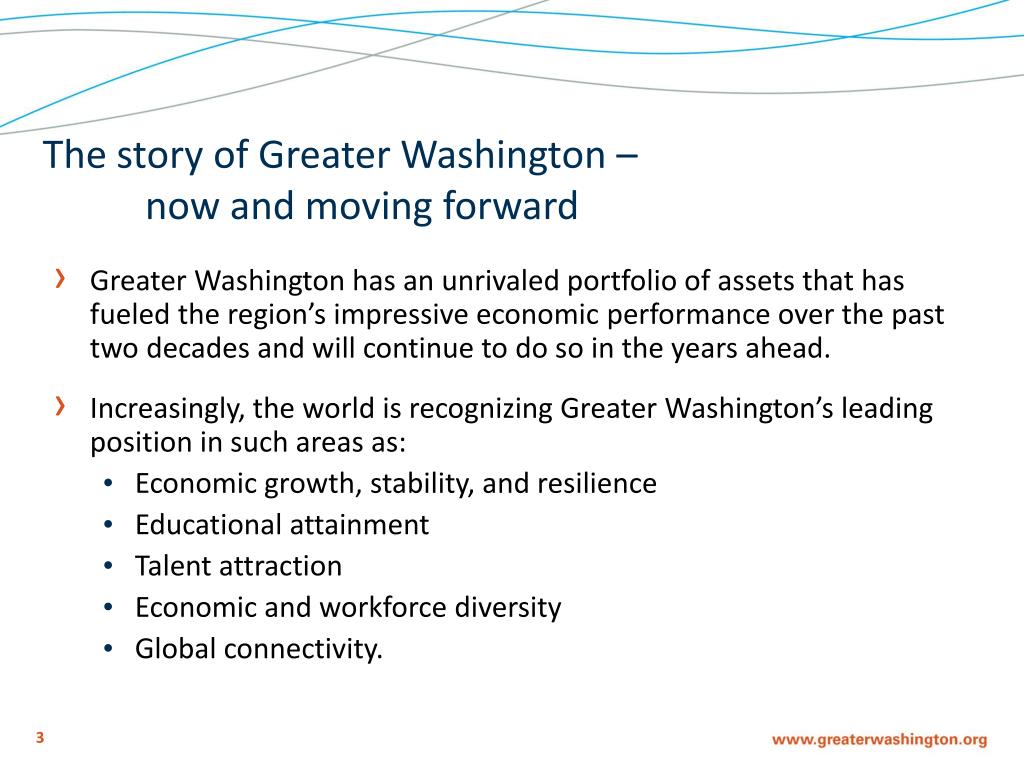 The story of Greater Washington –
now and moving forward

› Greater Washington has an unrivaled portfolio of assets that has fueled the region’s impressive economic performance over the past two decades and will continue to do so in the years ahead.

› Increasingly, the world is recognizing Greater Washington’s leading position in such areas as:
• Economic growth, stability, and resilience
• Educational attainment
• Talent attraction
• Economic and workforce diversity
• Global connectivity.

3

www.greaterwashington.org